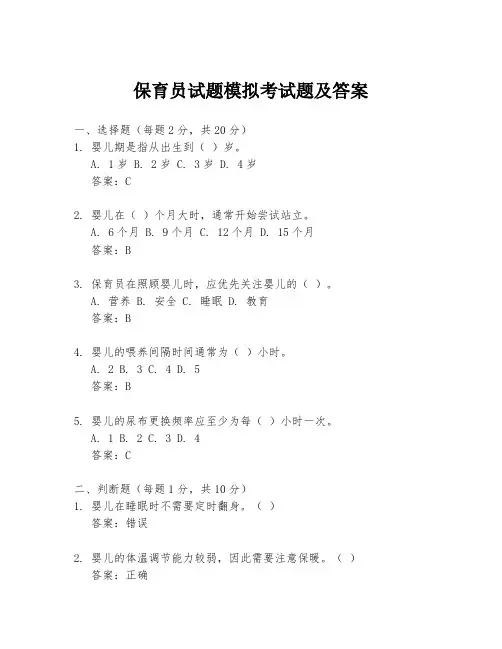 保育员试题模拟考试题及答案

一、选择题（每题2分，共20分）
1. 婴儿期是指从出生到（ ）岁。
A. 1岁 B. 2岁 C. 3岁 D. 4岁
答案：C

2. 婴儿在（ ）个月大时，通常开始尝试站立。
A. 6个月 B. 9个月 C. 12个月 D. 15个月
答案：B

3. 保育员在照顾婴儿时，应优先关注婴儿的（ ）。
A. 营养 B. 安全 C. 睡眠 D. 教育
答案：B

4. 婴儿的喂养间隔时间通常为（ ）小时。
A. 2 B. 3 C. 4 D. 5
答案：B

5. 婴儿的尿布更换频率应至少为每（ ）小时一次。
A. 1 B. 2 C. 3 D. 4
答案：C

二、判断题（每题1分，共10分）
1. 婴儿在睡眠时不需要定时翻身。（ ）
答案：错误

2. 婴儿的体温调节能力较弱，因此需要注意保暖。（ ）
答案：正确